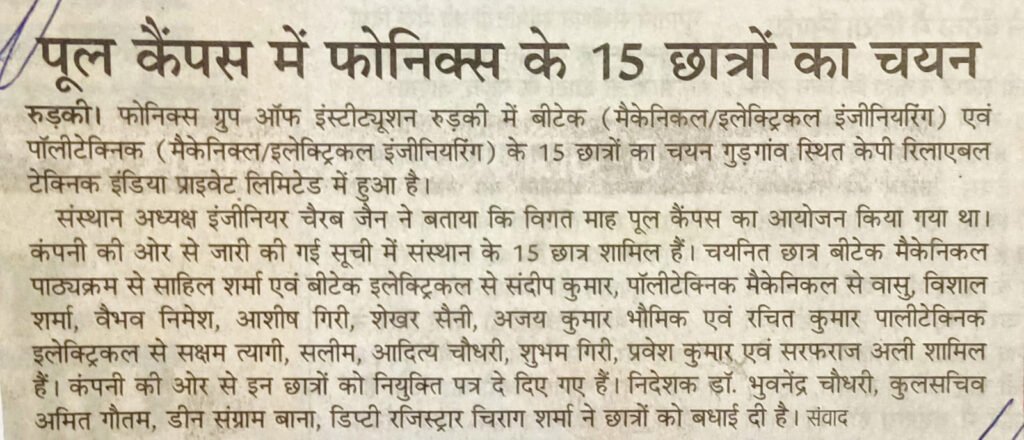 पूल कैंपस में फोनिक्स के 15 छात्रों का चयन

रुड़की। फोनिक्स ग्रुप ऑफ इंस्टीट्यूशन रुड़की में बीटेक (मैकेनिकल/इलेक्ट्रिकल इंजीनियरिंग) एवं पॉलीटेक्निक (मैकेनिक्ल/इलेक्ट्रिकल इंजीनियरिंग) के 15 छात्रों का चयन गुड़गांव स्थित केपी रिलाएबल टेक्निक इंडिया प्राइवेट लिमिटेड में हुआ है।

संस्थान अध्यक्ष इंजीनियर चैरब जैन ने बताया कि विगत माह पूल कैंपस का आयोजन किया गया था। कंपनी की ओर से जारी की गई सूची में संस्थान के 15 छात्र शामिल हैं। चयनित छात्र बीटेक मैकेनिकल पाठ्यक्रम से साहिल शर्मा एवं बीटेक इलेक्ट्रिकल से संदीप कुमार, पॉलीटेक्निक मैकेनिकल से वासु, विशाल शर्मा, वैभव निमेश, आशीष गिरी, शेखर सैनी, अजय कुमार भौमिक एवं रचित कुमार पालीटेक्निक इलेक्ट्रिकल से सक्षम त्यागी, सलीम, आदित्य चौधरी, शुभम गिरी, प्रवेश कुमार एवं सरफराज अली शामिल हैं। कंपनी की ओर से इन छात्रों को नियुक्ति पत्र दे दिए गए हैं। निदेशक डॉ. भुवनेंद्र चौधरी, कुलसचिव अमित गौतम, डीन संग्राम बाना, डिप्टी रजिस्ट्रार चिराग शर्मा ने छात्रों को बधाई दी है। संवाद